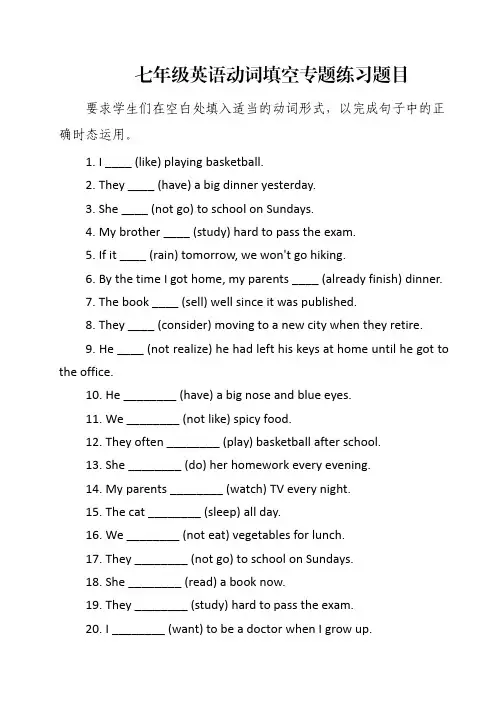 七年级英语动词填空专题练习题目

要求学生们在空白处填入适当的动词形式，以完成句子中的正确时态运用。

1. I ____ (like) playing basketball.

2. They ____ (have) a big dinner yesterday.

3. She ____ (not go) to school on Sundays.

4. My brother ____ (study) hard to pass the exam.

5. If it ____ (rain) tomorrow, we won't go hiking.

6. By the time I got home, my parents ____ (already finish) dinner.

7. The book ____ (sell) well since it was published.

8. They ____ (consider) moving to a new city when they retire.

9. He ____ (not realize) he had left his keys at home until he got to the office.

10. He ________ (have) a big nose and blue eyes.

11. We ________ (not like) spicy food.

12. They often ________ (play) basketball after school.

13. She ________ (do) her homework every evening.

14. My parents ________ (watch) TV every night.

15. The cat ________ (sleep) all day.

16. We ________ (not eat) vegetables for lunch.

17. They ________ (not go) to school on Sundays.

18. She ________ (read) a book now.

19. They ________ (study) hard to pass the exam.

20. I ________ (want) to be a doctor when I grow up.